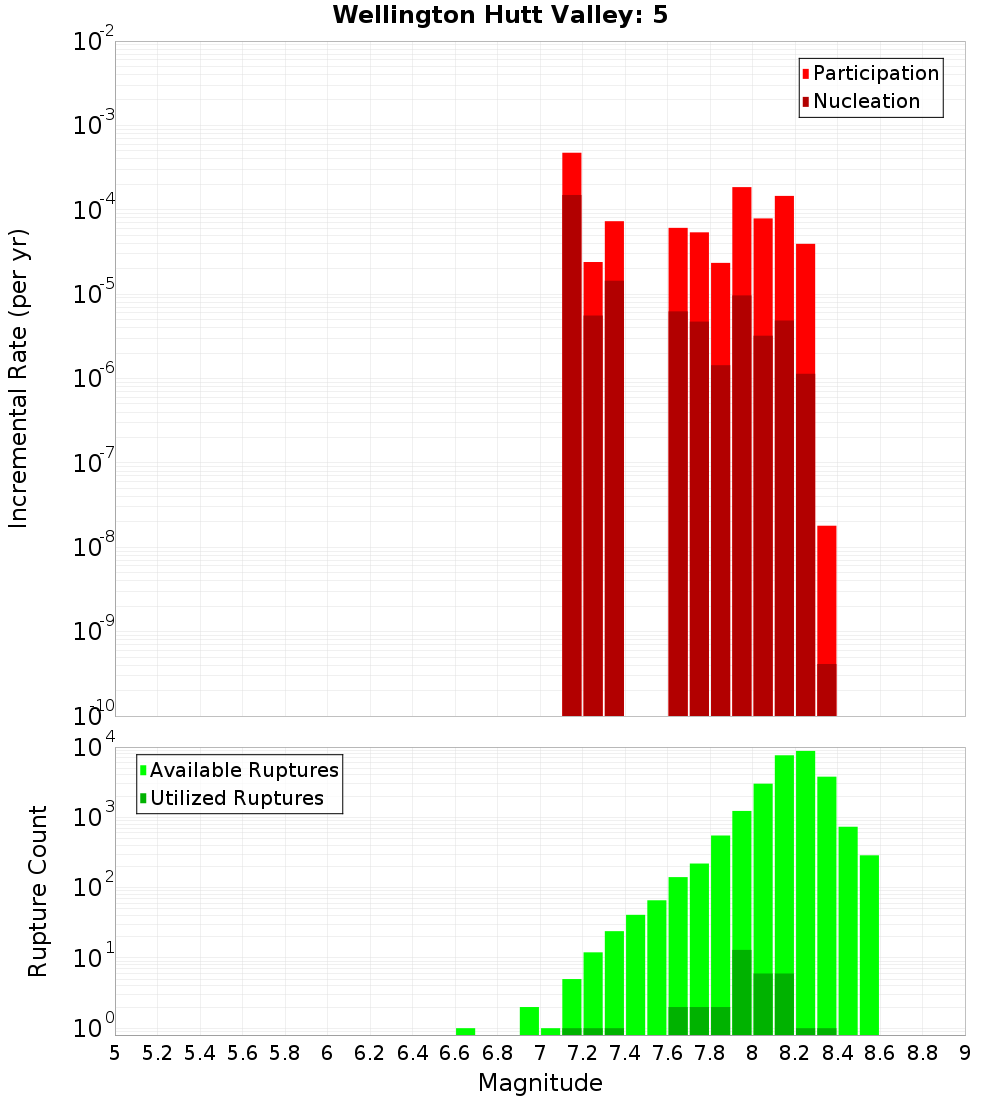 Wellington Hutt Valley: 5

Participation
Nucleation

Incremental Rate (per yr)

$10^{-2}$
$10^{-3}$
$10^{-4}$
$10^{-5}$
$10^{-6}$
$10^{-7}$
$10^{-8}$
$10^{-9}$
$10^{-10}$

Available Ruptures
Utilized Ruptures

Rupture Count

$10^{4}$
$10^{3}$
$10^{2}$
$10^{1}$
$10^{0}$

5 5.2 5.4 5.6 5.8 6 6.2 6.4 6.6 6.8 7 7.2 7.4 7.6 7.8 8 8.2 8.4 8.6 8.8 9

Magnitude